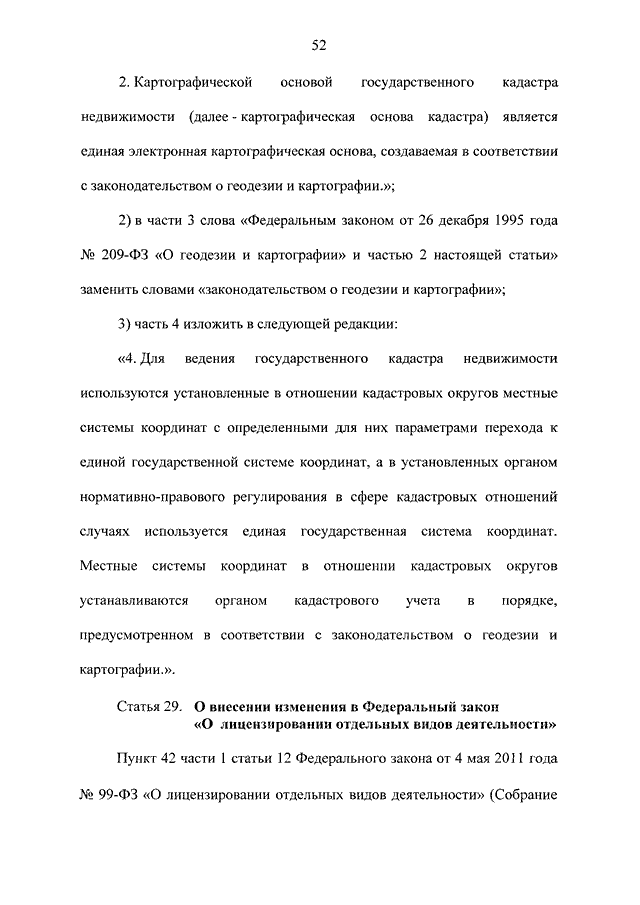 52

2. Картографической основой государственного кадастра недвижимости (далее - картографическая основа кадастра) является единая электронная картографическая основа, создаваемая в соответствии с законодательством о геодезии и картографии.»;

2) в части 3 слова «Федеральным законом от 26 декабря 1995 года № 209-ФЗ «О геодезии и картографии» и частью 2 настоящей статьи» заменить словами «законодательством о геодезии и картографии»;

3) часть 4 изложить в следующей редакции:

«4. Для ведения государственного кадастра недвижимости используются установленные в отношении кадастровых округов местные системы координат с определенными для них параметрами перехода к единой государственной системе координат, а в установленных органом нормативно-правового регулирования в сфере кадастровых отношений случаях используется единая государственная система координат. Местные системы координат в отношении кадастровых округов устанавливаются органом кадастрового учета в порядке, предусмотренном в соответствии с законодательством о геодезии и картографии.».

Статья 29. О внесении изменения в Федеральный закон «О лицензировании отдельных видов деятельности»

Пункт 42 части 1 статьи 12 Федерального закона от 4 мая 2011 года № 99-ФЗ «О лицензировании отдельных видов деятельности» (Собрание